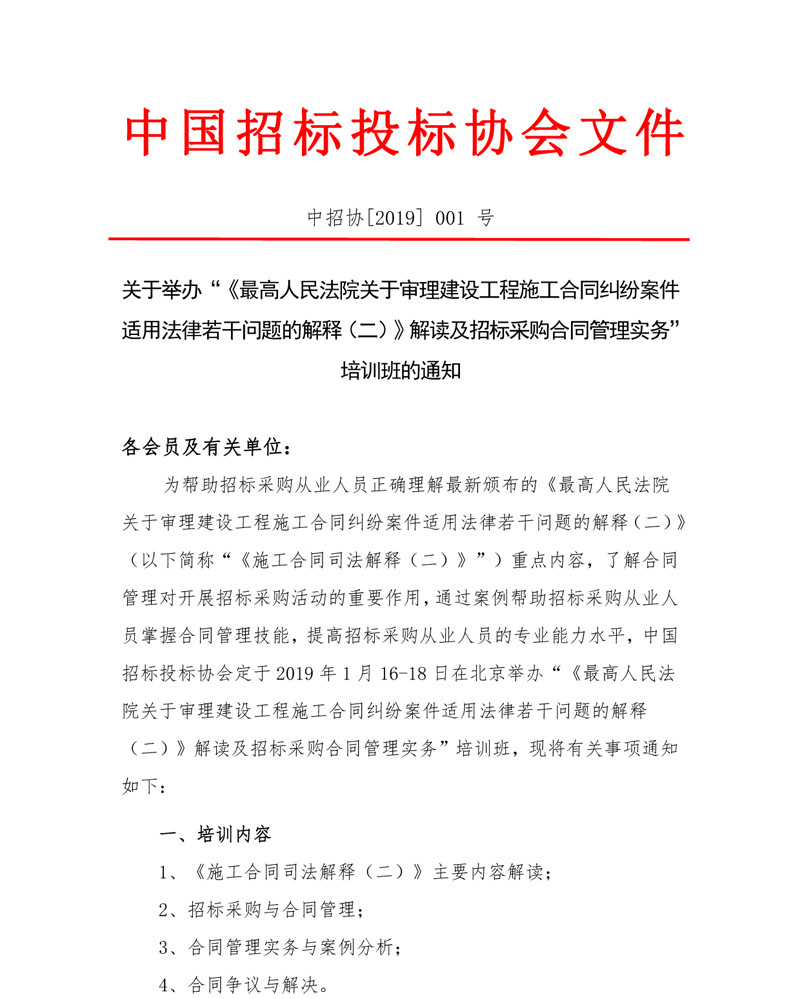 中国招标投标协会文件

中招协[2019] 001 号

关于举办“《最高人民法院关于审理建设工程施工合同纠纷案件适用法律若干问题的解释（二）》解读及招标采购合同管理实务”培训班的通知

各会员及有关单位：

为帮助招标采购从业人员正确理解最新颁布的《最高人民法院关于审理建设工程施工合同纠纷案件适用法律若干问题的解释（二）》（以下简称“《施工合同司法解释（二）》”）重点内容，了解合同管理对开展招标采购活动的重要作用，通过案例帮助招标采购从业人员掌握合同管理技能，提高招标采购从业人员的专业能力水平，中国招标投标协会定于 2019 年 1 月 16-18 日在北京举办“《最高人民法院关于审理建设工程施工合同纠纷案件适用法律若干问题的解释（二）》解读及招标采购合同管理实务”培训班，现将有关事项通知如下：

一、培训内容

1、《施工合同司法解释（二）》主要内容解读；

2、招标采购与合同管理；

3、合同管理实务与案例分析；

4、合同争议与解决。